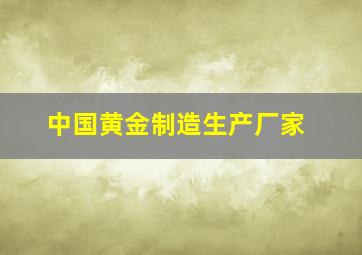 中国黄金制造生产厂家